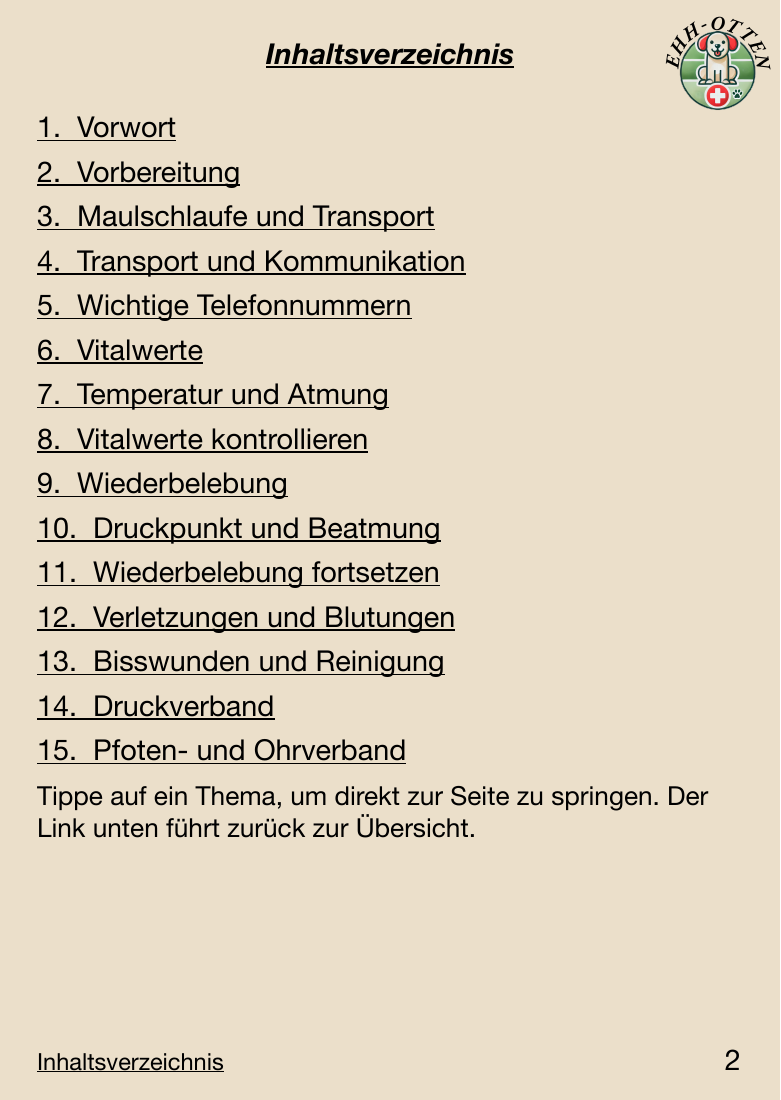 Inhaltsverzeichnis

EHH-OTTEN

1. Vorwort
2. Vorbereitung
3. Maulschlaufe und Transport
4. Transport und Kommunikation
5. Wichtige Telefonnummern
6. Vitalwerte
7. Temperatur und Atmung
8. Vitalwerte kontrollieren
9. Wiederbelebung
10. Druckpunkt und Beatmung
11. Wiederbelebung fortsetzen
12. Verletzungen und Blutungen
13. Bisswunden und Reinigung
14. Druckverband
15. Pfoten- und Ohrverband

Tippe auf ein Thema, um direkt zur Seite zu springen. Der Link unten führt zurück zur Übersicht.

Inhaltsverzeichnis

2